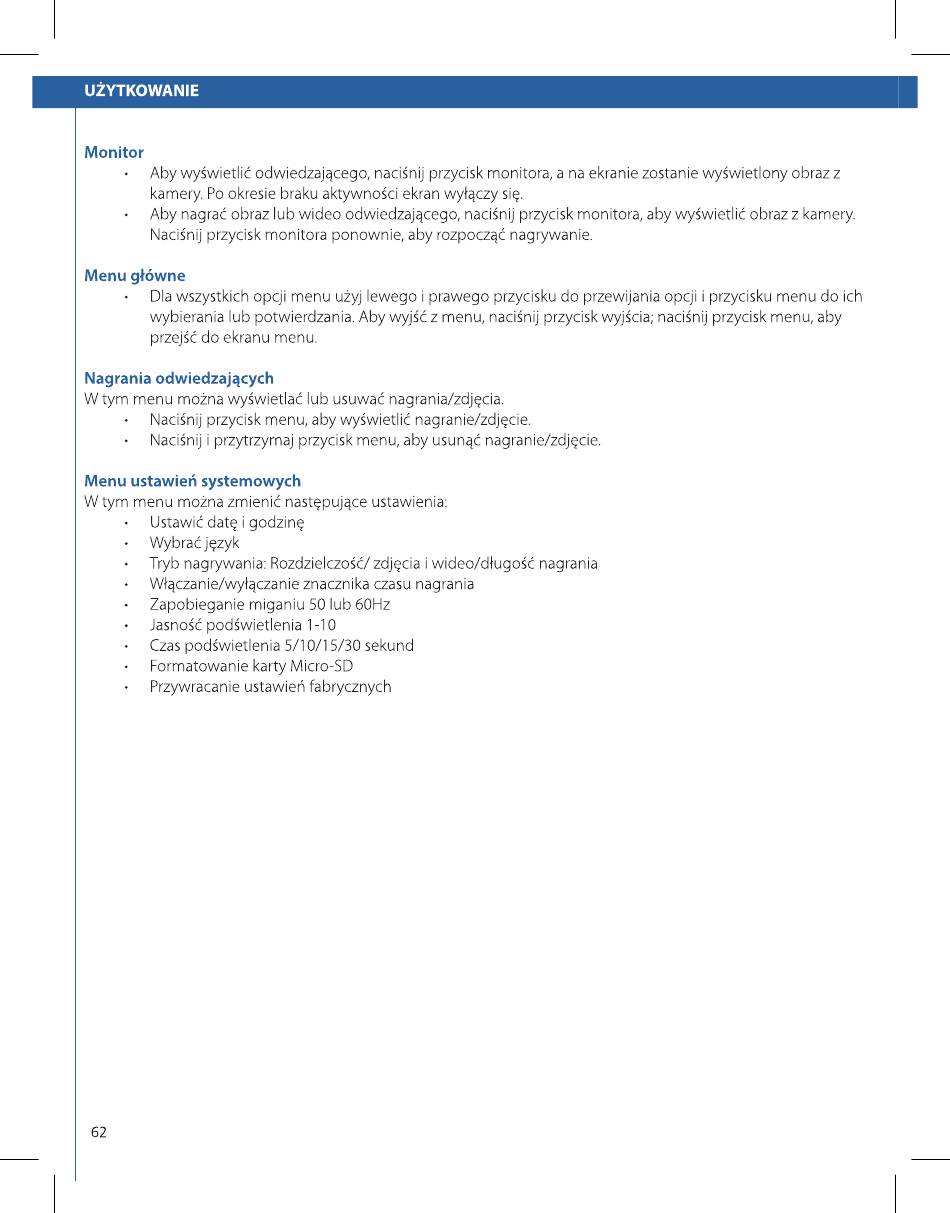 UŻYTKOWANIE

Monitor
• Aby wyświetlić odwiedzającego, naciśnij przycisk monitora, a na ekranie zostanie wyświetlony obraz z kamery. Po okresie braku aktywności ekran wyłączy się.
• Aby nagrać obraz lub wideo odwiedzającego, naciśnij przycisk monitora, aby wyświetlić obraz z kamery. Naciśnij przycisk monitora ponownie, aby rozpocząć nagrywanie.

Menu główne
• Dla wszystkich opcji menu użyj lewego i prawego przycisku do przewijania opcji i przycisku menu do ich wybierania lub potwierdzania. Aby wyjść z menu, naciśnij przycisk wyjścia; naciśnij przycisk menu, aby przejść do ekranu menu.

Nagrania odwiedzających
W tym menu można wyświetlać lub usuwać nagrania/zdjęcia.
• Naciśnij przycisk menu, aby wyświetlić nagranie/zdjęcie.
• Naciśnij i przytrzymaj przycisk menu, aby usunąć nagranie/zdjęcie.

Menu ustawień systemowych
W tym menu można zmienić następujące ustawienia:
• Ustawić datę i godzinę
• Wybrać język
• Tryb nagrywania: Rozdzielczość/ zdjęcia i wideo/długość nagrania
• Włączanie/wyłączanie znacznika czasu nagrania
• Zapobieganie miganiu 50 lub 60Hz
• Jasność podświetlenia 1-10
• Czas podświetlenia 5/10/15/30 sekund
• Formatowanie karty Micro-SD
• Przywracanie ustawień fabrycznych

62